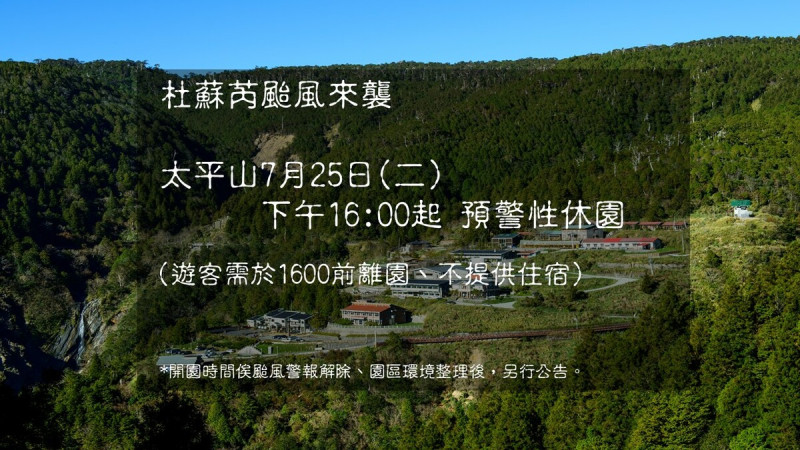 杜蘇芮颱風來襲

太平山7月25日(二)
下午16:00起 預警性休園

(遊客需於1600前離園、不提供住宿)

*開園時間俟颱風警報解除、園區環境整理後，另行公告。